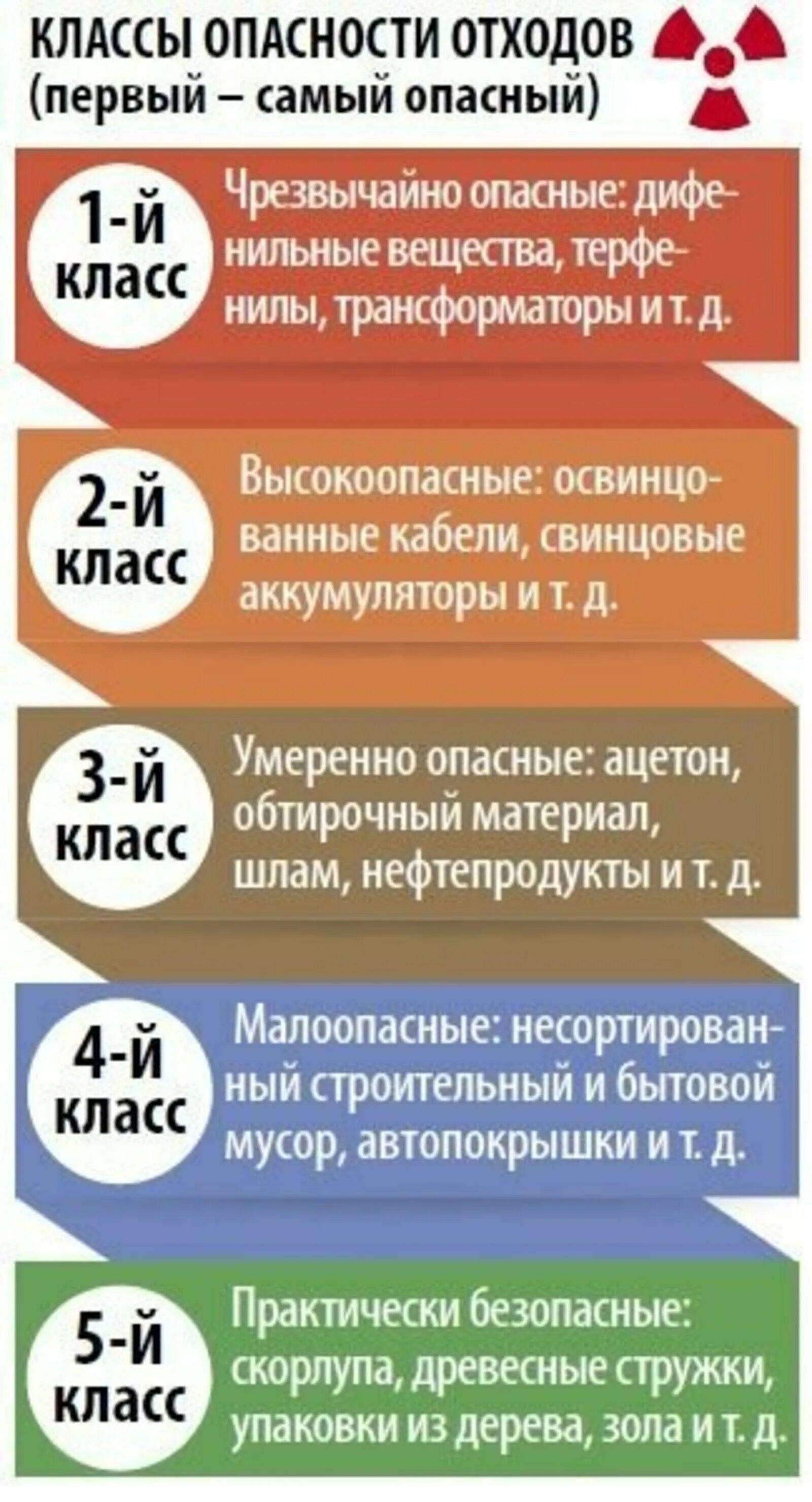 КЛАССЫ ОПАСНОСТИ ОТХОДОВ
(первый – самый опасный)

1-й класс

Чрезвычайно опасные: дифенильные вещества, терфенилы, трансформаторы и т. д.

2-й класс

Высокоопасные: освинцованные кабели, свинцовые аккумуляторы и т. д.

3-й класс

Умеренно опасные: ацетон, обтирочный материал, шлам, нефтепродукты и т. д.

4-й класс

Малоопасные: несортированный строительный и бытовой мусор, автопокрышки и т. д.

5-й класс

Практически безопасные: скорлупа, древесные стружки, упаковки из дерева, зола и т. д.